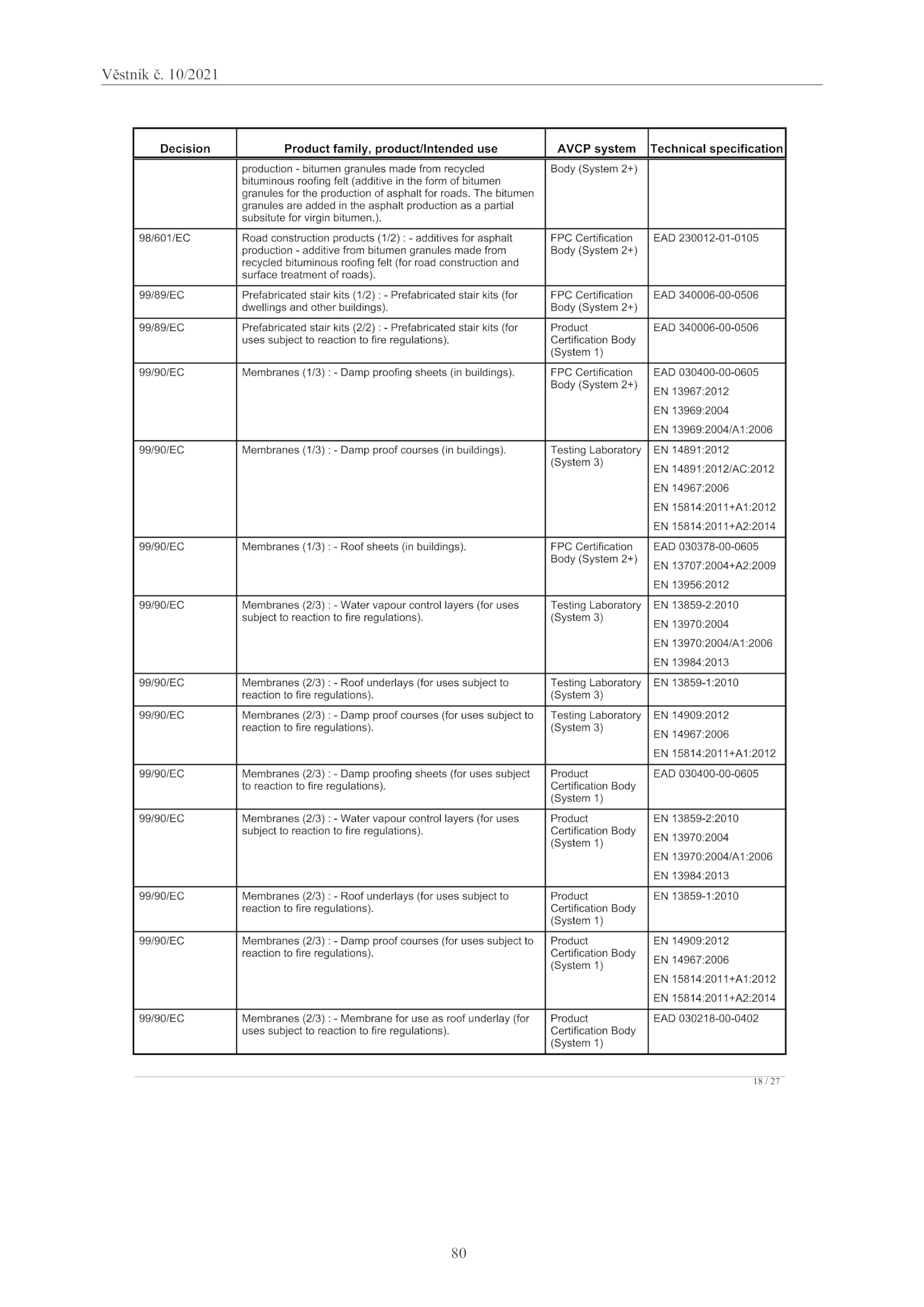 Věstník č. 10/2021

| Decision | Product family, product/Intended use | AVCP system | Technical specification |
|---|---|---|---|
| | production - bitumen granules made from recycled bituminous roofing felt (additive in the form of bitumen granules for the production of asphalt for roads. The bitumen granules are added in the asphalt production as a partial subsitute for virgin bitumen.). | Body (System 2+) | |
| 98/601/EC | Road construction products (1/2) : - additives for asphalt production - additive from bitumen granules made from recycled bituminous roofing felt (for road construction and surface treatment of roads). | FPC Certification Body (System 2+) | EAD 230012-01-0105 |
| 99/89/EC | Prefabricated stair kits (1/2) : - Prefabricated stair kits (for dwellings and other buildings). | FPC Certification Body (System 2+) | EAD 340006-00-0506 |
| 99/89/EC | Prefabricated stair kits (2/2) : - Prefabricated stair kits (for uses subject to reaction to fire regulations). | Product Certification Body (System 1) | EAD 340006-00-0506 |
| 99/90/EC | Membranes (1/3) : - Damp proofing sheets (in buildings). | FPC Certification Body (System 2+) | EAD 030400-00-0605 EN 13967:2012 EN 13969:2004 EN 13969:2004/A1:2006 |
| 99/90/EC | Membranes (1/3) : - Damp proof courses (in buildings). | Testing Laboratory (System 3) | EN 14891:2012 EN 14891:2012/AC:2012 EN 14967:2006 EN 15814:2011+A1:2012 EN 15814:2011+A2:2014 |
| 99/90/EC | Membranes (1/3) : - Roof sheets (in buildings). | FPC Certification Body (System 2+) | EAD 030378-00-0605 EN 13707:2004+A2:2009 EN 13956:2012 |
| 99/90/EC | Membranes (2/3) : - Water vapour control layers (for uses subject to reaction to fire regulations). | Testing Laboratory (System 3) | EN 13859-2:2010 EN 13970:2004 EN 13970:2004/A1:2006 EN 13984:2013 |
| 99/90/EC | Membranes (2/3) : - Roof underlays (for uses subject to reaction to fire regulations). | Testing Laboratory (System 3) | EN 13859-1:2010 |
| 99/90/EC | Membranes (2/3) : - Damp proof courses (for uses subject to reaction to fire regulations). | Testing Laboratory (System 3) | EN 14909:2012 EN 14967:2006 EN 15814:2011+A1:2012 |
| 99/90/EC | Membranes (2/3) : - Damp proofing sheets (for uses subject to reaction to fire regulations). | Product Certification Body (System 1) | EAD 030400-00-0605 |
| 99/90/EC | Membranes (2/3) : - Water vapour control layers (for uses subject to reaction to fire regulations). | Product Certification Body (System 1) | EN 13859-2:2010 EN 13970:2004 EN 13970:2004/A1:2006 EN 13984:2013 |
| 99/90/EC | Membranes (2/3) : - Roof underlays (for uses subject to reaction to fire regulations). | Product Certification Body (System 1) | EN 13859-1:2010 |
| 99/90/EC | Membranes (2/3) : - Damp proof courses (for uses subject to reaction to fire regulations). | Product Certification Body (System 1) | EN 14909:2012 EN 14967:2006 EN 15814:2011+A1:2012 EN 15814:2011+A2:2014 |
| 99/90/EC | Membranes (2/3) : - Membrane for use as roof underlay (for uses subject to reaction to fire regulations). | Product Certification Body (System 1) | EAD 030218-00-0402 |

18 / 27

80